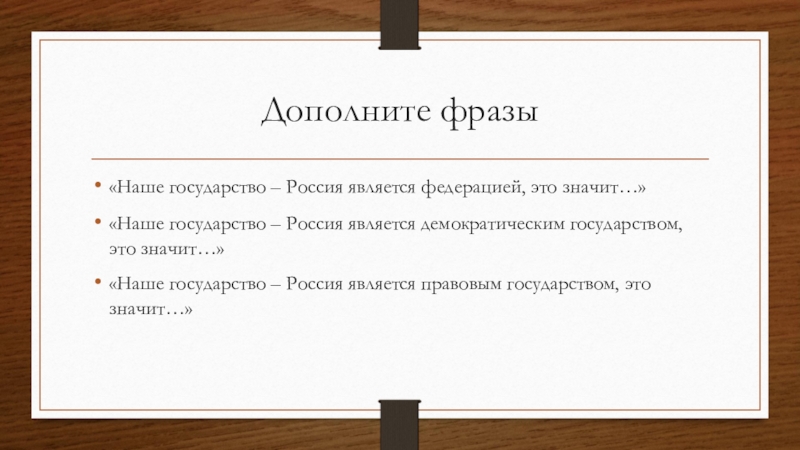 Дополните фразы

• «Наше государство – Россия является федерацией, это значит…»

• «Наше государство – Россия является демократическим государством, это значит…»

• «Наше государство – Россия является правовым государством, это значит…»